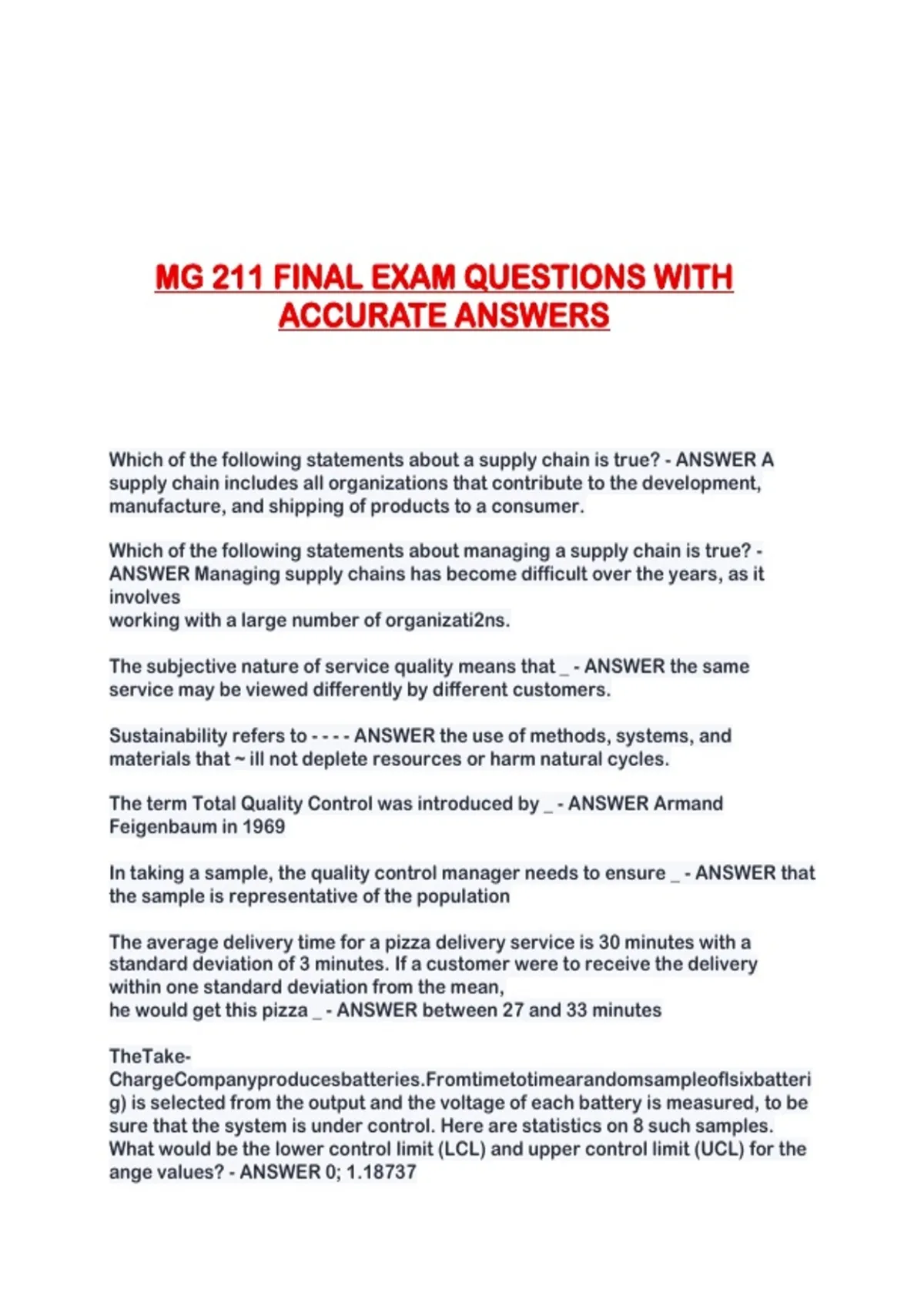 MG 211 FINAL EXAM QUESTIONS WITH ACCURATE ANSWERS

Which of the following statements about a supply chain is true? - ANSWER A supply chain includes all organizations that contribute to the development, manufacture, and shipping of products to a consumer.

Which of the following statements about managing a supply chain is true? - ANSWER Managing supply chains has become difficult over the years, as it involves
working with a large number of organizati2ns.

The subjective nature of service quality means that _ - ANSWER the same service may be viewed differently by different customers.

Sustainability refers to - - - - ANSWER the use of methods, systems, and materials that ~ ill not deplete resources or harm natural cycles.

The term Total Quality Control was introduced by _ - ANSWER Armand Feigenbaum in 1969

In taking a sample, the quality control manager needs to ensure _ - ANSWER that the sample is representative of the population

The average delivery time for a pizza delivery service is 30 minutes with a standard deviation of 3 minutes. If a customer were to receive the delivery within one standard deviation from the mean,
he would get this pizza _ - ANSWER between 27 and 33 minutes

TheTake-ChargeCompanyproducesbatteries.Fromtimetotimearandomsampleoflsixbatteri g) is selected from the output and the voltage of each battery is measured, to be sure that the system is under control. Here are statistics on 8 such samples. What would be the lower control limit (LCL) and upper control limit (UCL) for the ange values? - ANSWER 0; 1.18737